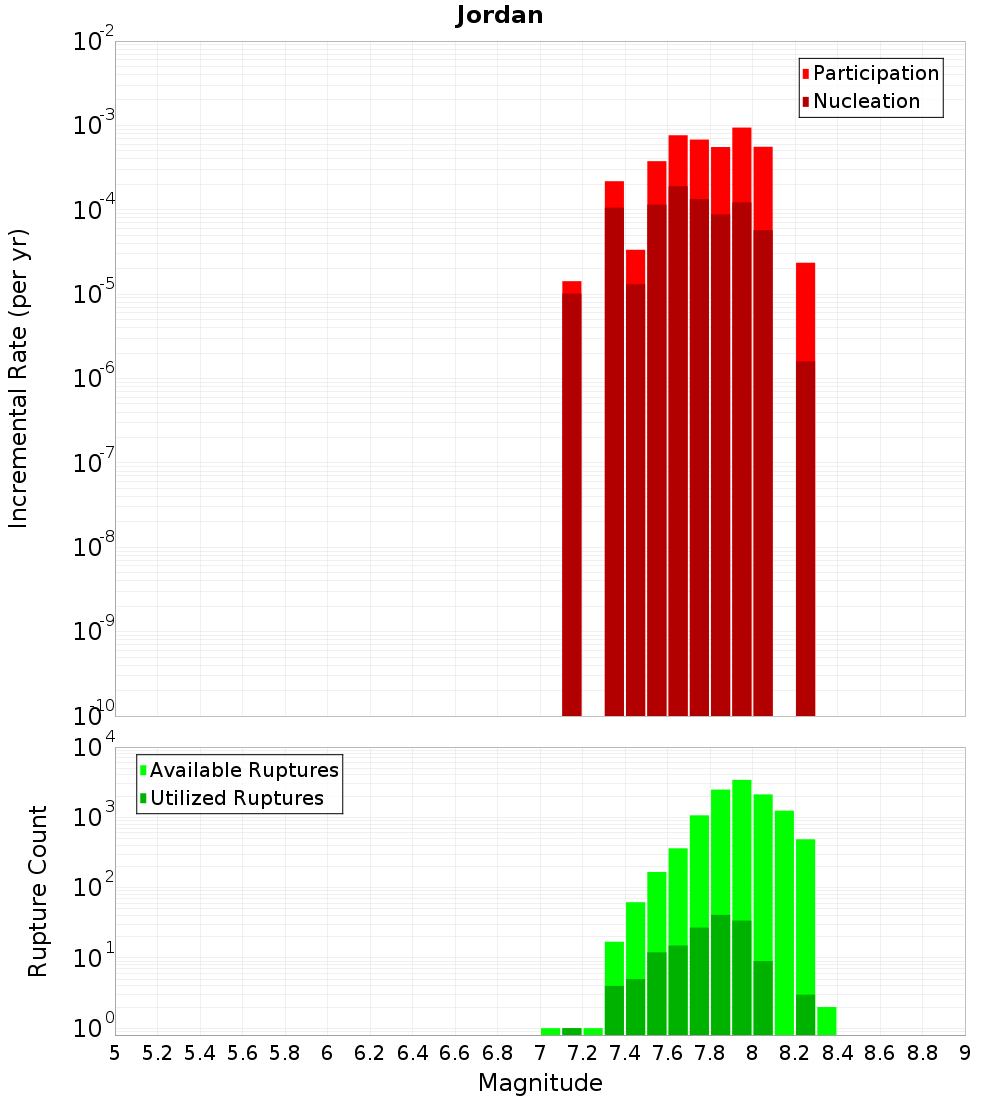 Jordan

Participation
Nucleation

Incremental Rate (per yr)

$10^{-2}$
$10^{-3}$
$10^{-4}$
$10^{-5}$
$10^{-6}$
$10^{-7}$
$10^{-8}$
$10^{-9}$
$10^{-10}$

Available Ruptures
Utilized Ruptures

Rupture Count

$10^{4}$
$10^{3}$
$10^{2}$
$10^{1}$
$10^{0}$

5 5.2 5.4 5.6 5.8 6 6.2 6.4 6.6 6.8 7 7.2 7.4 7.6 7.8 8 8.2 8.4 8.6 8.8 9

Magnitude